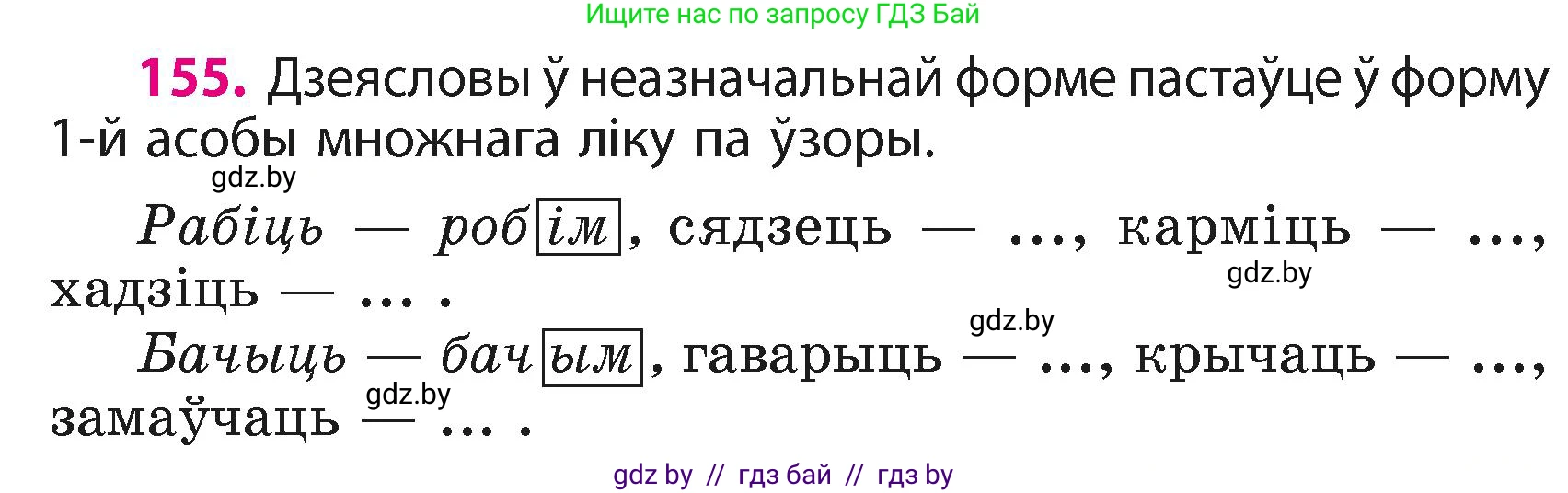 Ищите нас по запросу ГДЗ Бай

155. Дзеясловы ў неазначальнай форме пастаўце ў форму 1-й асобы множнага ліку па ўзоры.

gdz.by

Рабіць — робім, сядзець — ..., карміць — ..., хадзіць — ... .

gdz.by

gdz.by

Бачыць — бачым, гаварыць — ..., крычаць — ..., замаўчаць — ... .

gdz.by

gdz by // гдз бай // гдз by